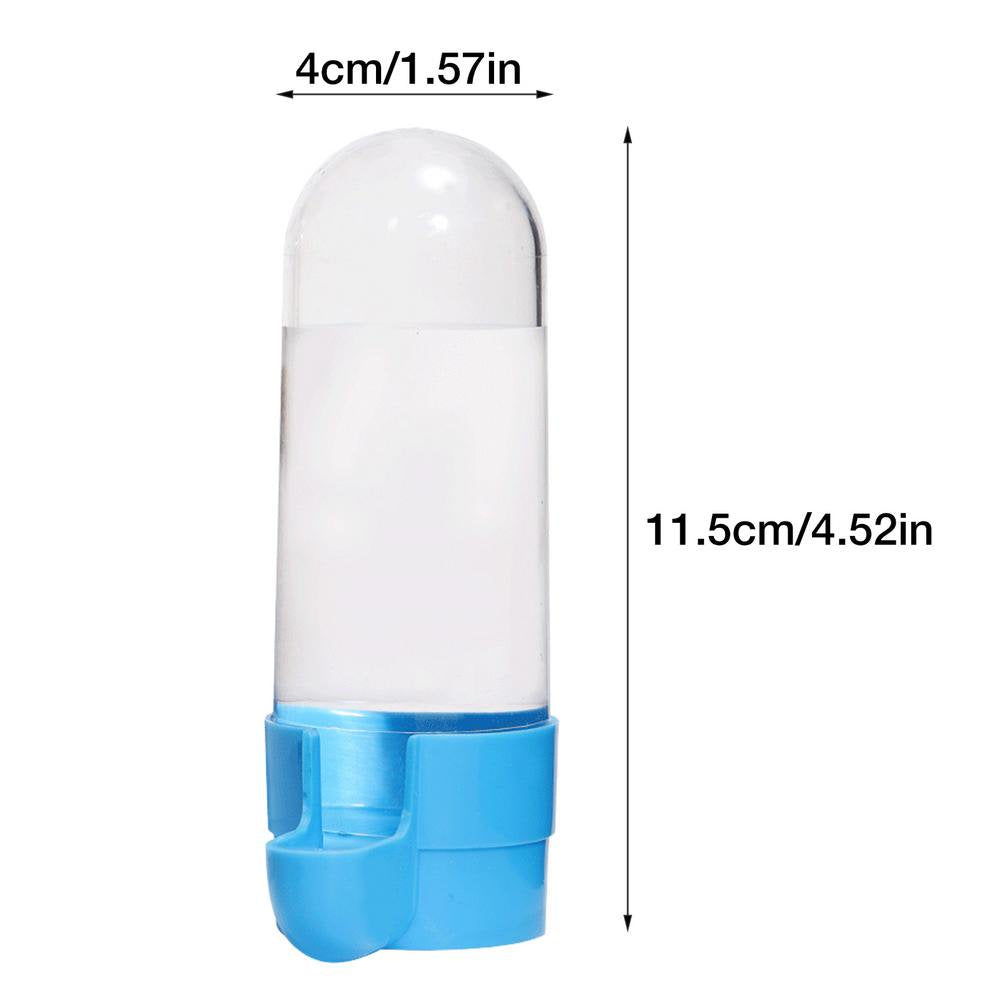 4cm/1.57in

11.5cm/4.52in